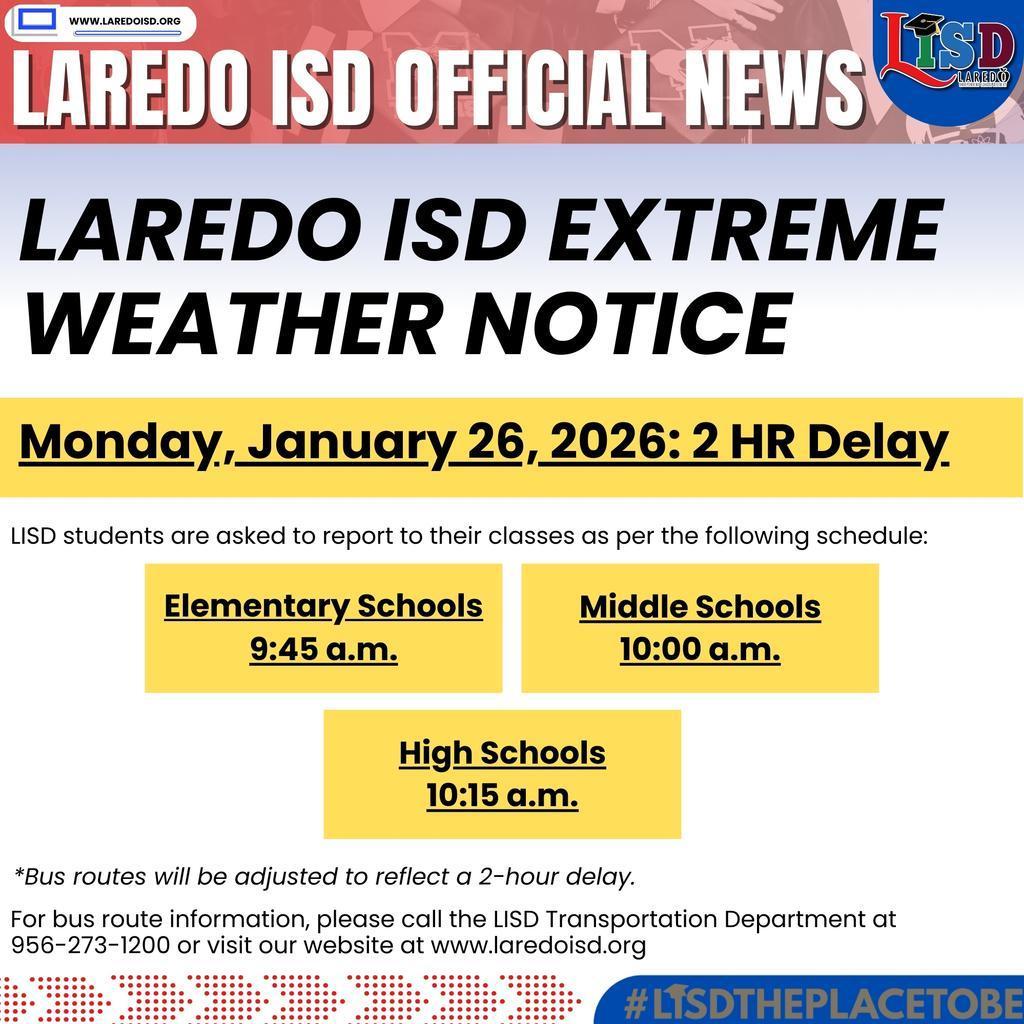 WWW.LAREDOISD.ORG

LAREDO ISD OFFICIAL NEWS

LISD
LAREDO

LAREDO ISD EXTREME WEATHER NOTICE

Monday, January 26, 2026: 2 HR Delay

LISD students are asked to report to their classes as per the following schedule:

Elementary Schools
9:45 a.m.

Middle Schools
10:00 a.m.

High Schools
10:15 a.m.

*Bus routes will be adjusted to reflect a 2-hour delay.

For bus route information, please call the LISD Transportation Department at 956-273-1200 or visit our website at www.laredoisd.org

#LISDTHEPLACETOBE